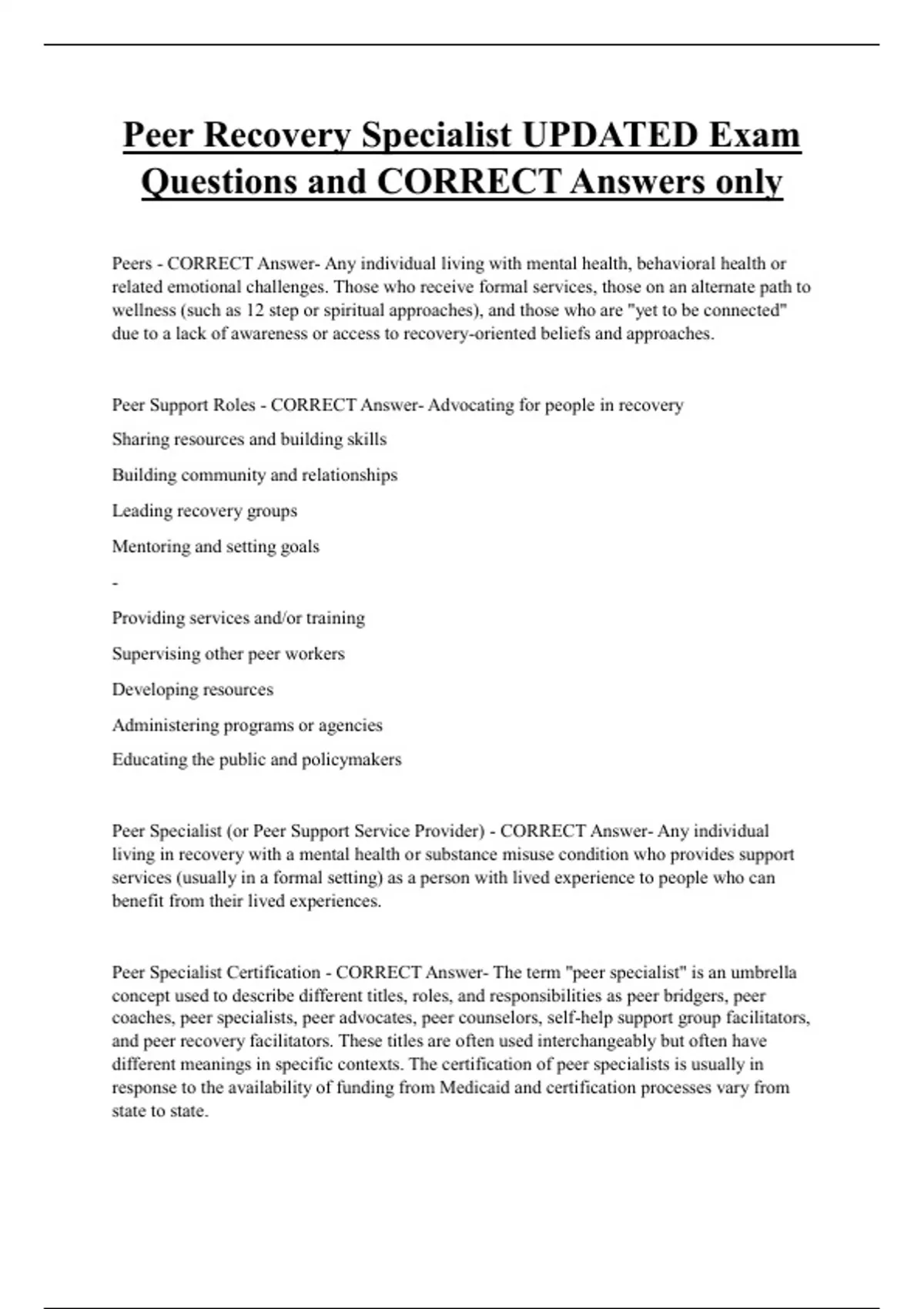 Peer Recovery Specialist UPDATED Exam Questions and CORRECT Answers only

Peers - CORRECT Answer- Any individual living with mental health, behavioral health or related emotional challenges. Those who receive formal services, those on an alternate path to wellness (such as 12 step or spiritual approaches), and those who are "yet to be connected" due to a lack of awareness or access to recovery-oriented beliefs and approaches.

Peer Support Roles - CORRECT Answer- Advocating for people in recovery

Sharing resources and building skills

Building community and relationships

Leading recovery groups

Mentoring and setting goals

-

Providing services and/or training

Supervising other peer workers

Developing resources

Administering programs or agencies

Educating the public and policymakers

Peer Specialist (or Peer Support Service Provider) - CORRECT Answer- Any individual living in recovery with a mental health or substance misuse condition who provides support services (usually in a formal setting) as a person with lived experience to people who can benefit from their lived experiences.

Peer Specialist Certification - CORRECT Answer- The term "peer specialist" is an umbrella concept used to describe different titles, roles, and responsibilities as peer bridgers, peer coaches, peer specialists, peer advocates, peer counselors, self-help support group facilitators, and peer recovery facilitators. These titles are often used interchangeably but often have different meanings in specific contexts. The certification of peer specialists is usually in response to the availability of funding from Medicaid and certification processes vary from state to state.